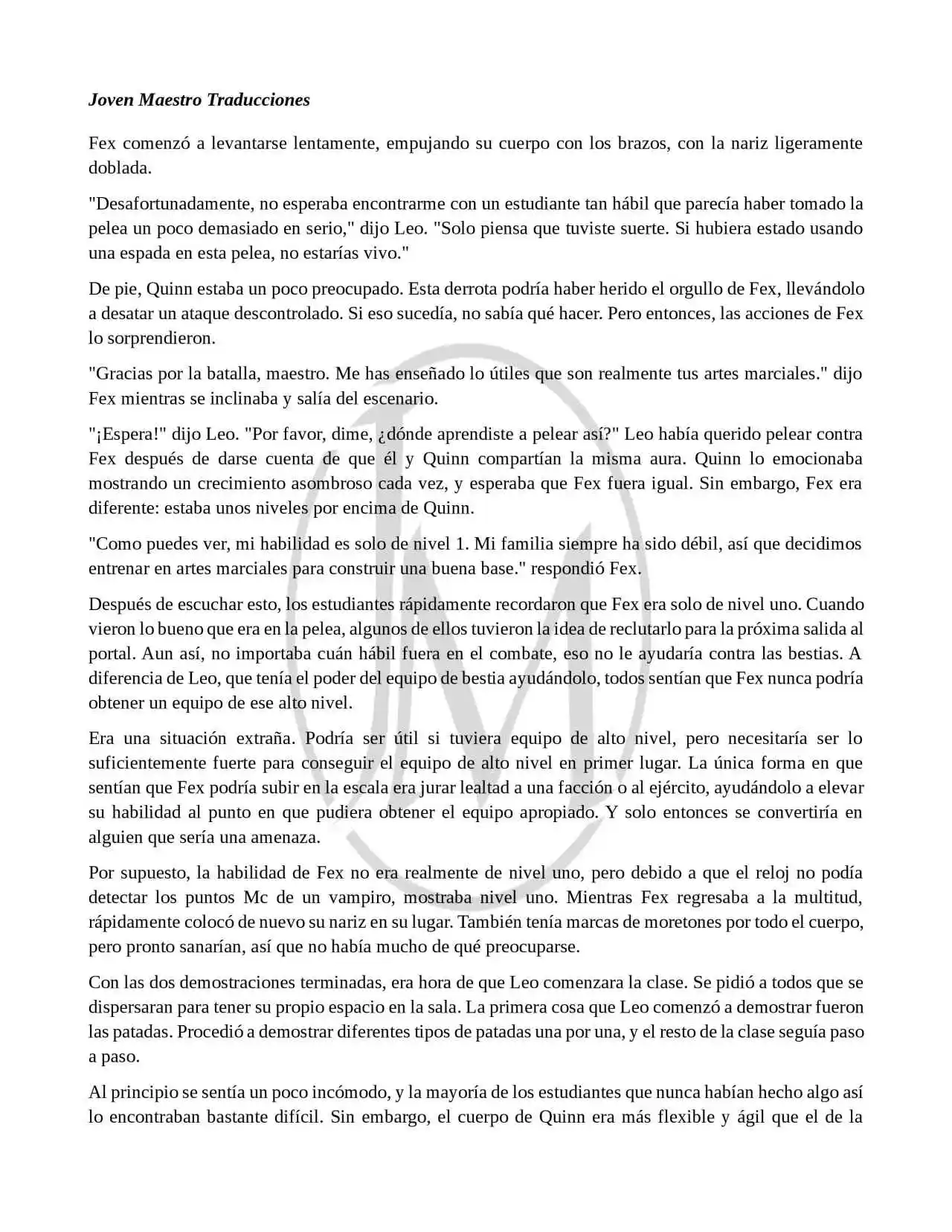 Joven Maestro Traducciones

Fex comenzó a levantarse lentamente, empujando su cuerpo con los brazos, con la nariz ligeramente doblada.

"Desafortunadamente, no esperaba encontrarme con un estudiante tan hábil que parecía haber tomado la pelea un poco demasiado en serio," dijo Leo. "Solo piensa que tuviste suerte. Si hubiera estado usando una espada en esta pelea, no estarías vivo."

De pie, Quinn estaba un poco preocupado. Esta derrota podría haber herido el orgullo de Fex, llevándolo a desatar un ataque descontrolado. Si eso sucedía, no sabía qué hacer. Pero entonces, las acciones de Fex lo sorprendieron.

"Gracias por la batalla, maestro. Me has enseñado lo útiles que son realmente tus artes marciales." dijo Fex mientras se inclinaba y salía del escenario.

"¡Espera!" dijo Leo. "Por favor, dime, ¿dónde aprendiste a pelear así?" Leo había querido pelear contra Fex después de darse cuenta de que él y Quinn compartían la misma aura. Quinn lo emocionaba mostrando un crecimiento asombroso cada vez, y esperaba que Fex fuera igual. Sin embargo, Fex era diferente: estaba unos niveles por encima de Quinn.

"Como puedes ver, mi habilidad es solo de nivel 1. Mi familia siempre ha sido débil, así que decidimos entrenar en artes marciales para construir una buena base." respondió Fex.

Después de escuchar esto, los estudiantes rápidamente recordaron que Fex era solo de nivel uno. Cuando vieron lo bueno que era en la pelea, algunos de ellos tuvieron la idea de reclutarlo para la próxima salida al portal. Aun así, no importaba cuán hábil fuera en el combate, eso no le ayudaría contra las bestias. A diferencia de Leo, que tenía el poder del equipo de bestia ayudándolo, todos sentían que Fex nunca podría obtener un equipo de ese alto nivel.

Era una situación extraña. Podría ser útil si tuviera equipo de alto nivel, pero necesitaría ser lo suficientemente fuerte para conseguir el equipo de alto nivel en primer lugar. La única forma en que sentían que Fex podría subir en la escala era jurar lealtad a una facción o al ejército, ayudándolo a elevar su habilidad al punto en que pudiera obtener el equipo apropiado. Y solo entonces se convertiría en alguien que sería una amenaza.

Por supuesto, la habilidad de Fex no era realmente de nivel uno, pero debido a que el reloj no podía detectar los puntos Mc de un vampiro, mostraba nivel uno. Mientras Fex regresaba a la multitud, rápidamente colocó de nuevo su nariz en su lugar. También tenía marcas de moretones por todo el cuerpo, pero pronto sanarían, así que no había mucho de qué preocuparse.

Con las dos demostraciones terminadas, era hora de que Leo comenzara la clase. Se pidió a todos que se dispersaran para tener su propio espacio en la sala. La primera cosa que Leo comenzó a demostrar fueron las patadas. Procedió a demostrar diferentes tipos de patadas una por una, y el resto de la clase seguía paso a paso.

Al principio se sentía un poco incómodo, y la mayoría de los estudiantes que nunca habían hecho algo así lo encontraban bastante difícil. Sin embargo, el cuerpo de Quinn era más flexible y ágil que el de la